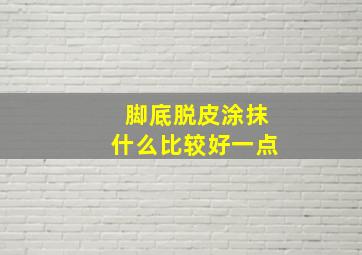 脚底脱皮涂抹
什么比较好一点